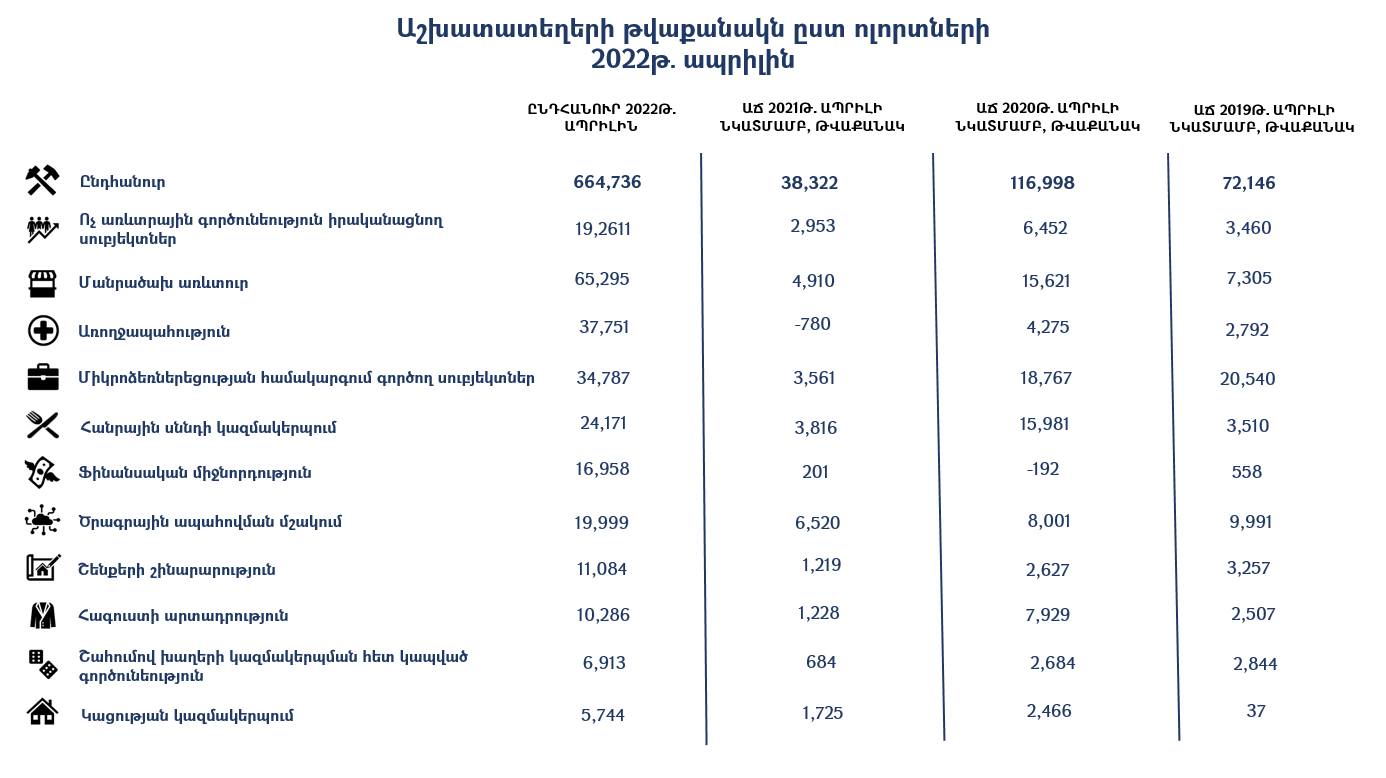 Աշխատատեղերի թվաքանակն ըստ ոլորտների
2022թ. ապրիլին

| | ԸՆԴՀԱՆՈՒՐ 2022Թ. ԱՊՐԻԼԻՆ | ԱՃ 2021Թ. ԱՊՐԻԼԻ ՆԿԱՏՄԱՄԲ, ԹՎԱՔԱՆԱԿ | ԱՃ 2020Թ. ԱՊՐԻԼԻ ՆԿԱՏՄԱՄԲ, ԹՎԱՔԱՆԱԿ | ԱՃ 2019Թ. ԱՊՐԻԼԻ ՆԿԱՏՄԱՄԲ, ԹՎԱՔԱՆԱԿ |
|---|---|---|---|---|
| Ընդհանուր | 664,736 | 38,322 | 116,998 | 72,146 |
| Ոչ առևտրային գործունեություն իրականացնող սուբյեկտներ | 19,2611 | 2,953 | 6,452 | 3,460 |
| Մանրածախ առևտուր | 65,295 | 4,910 | 15,621 | 7,305 |
| Առողջապահություն | 37,751 | -780 | 4,275 | 2,792 |
| Միկրոձեռներեցության համակարգում գործող սուբյեկտներ | 34,787 | 3,561 | 18,767 | 20,540 |
| Հանրային սննդի կազմակերպում | 24,171 | 3,816 | 15,981 | 3,510 |
| Ֆինանսական միջնորդություն | 16,958 | 201 | -192 | 558 |
| Ծրագրային ապահովման մշակում | 19,999 | 6,520 | 8,001 | 9,991 |
| Շենքերի շինարարություն | 11,084 | 1,219 | 2,627 | 3,257 |
| Հագուստի արտադրություն | 10,286 | 1,228 | 7,929 | 2,507 |
| Շահումով խաղերի կազմակերպման հետ կապված գործունեություն | 6,913 | 684 | 2,684 | 2,844 |
| Կացության կազմակերպում | 5,744 | 1,725 | 2,466 | 37 |